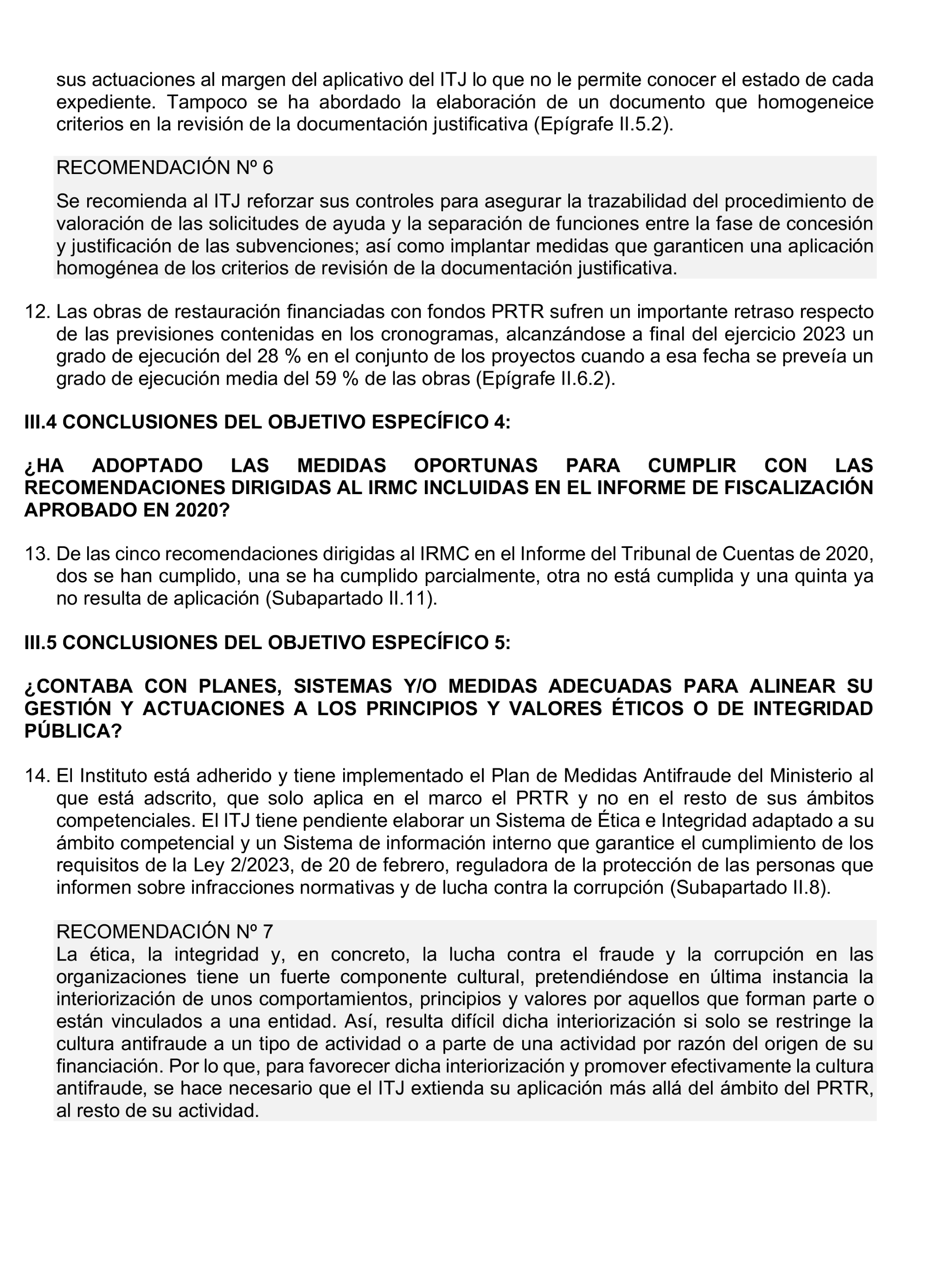 sus actuaciones al margen del aplicativo del ITJ lo que no le permite conocer el estado de cada expediente. Tampoco se ha abordado la elaboración de un documento que homogeneice criterios en la revisión de la documentación justificativa (Epígrafe II.5.2).

RECOMENDACIÓN Nº 6

Se recomienda al ITJ reforzar sus controles para asegurar la trazabilidad del procedimiento de valoración de las solicitudes de ayuda y la separación de funciones entre la fase de concesión y justificación de las subvenciones; así como implantar medidas que garanticen una aplicación homogénea de los criterios de revisión de la documentación justificativa.

12. Las obras de restauración financiadas con fondos PRTR sufren un importante retraso respecto de las previsiones contenidas en los cronogramas, alcanzándose a final del ejercicio 2023 un grado de ejecución del 28 % en el conjunto de los proyectos cuando a esa fecha se preveía un grado de ejecución media del 59 % de las obras (Epígrafe II.6.2).

III.4 CONCLUSIONES DEL OBJETIVO ESPECÍFICO 4:

¿HA ADOPTADO LAS MEDIDAS OPORTUNAS PARA CUMPLIR CON LAS RECOMENDACIONES DIRIGIDAS AL IRMC INCLUIDAS EN EL INFORME DE FISCALIZACIÓN APROBADO EN 2020?

13. De las cinco recomendaciones dirigidas al IRMC en el Informe del Tribunal de Cuentas de 2020, dos se han cumplido, una se ha cumplido parcialmente, otra no está cumplida y una quinta ya no resulta de aplicación (Subapartado II.11).

III.5 CONCLUSIONES DEL OBJETIVO ESPECÍFICO 5:

¿CONTABA CON PLANES, SISTEMAS Y/O MEDIDAS ADECUADAS PARA ALINEAR SU GESTIÓN Y ACTUACIONES A LOS PRINCIPIOS Y VALORES ÉTICOS O DE INTEGRIDAD PÚBLICA?

14. El Instituto está adherido y tiene implementado el Plan de Medidas Antifraude del Ministerio al que está adscrito, que solo aplica en el marco el PRTR y no en el resto de sus ámbitos competenciales. El ITJ tiene pendiente elaborar un Sistema de Ética e Integridad adaptado a su ámbito competencial y un Sistema de información interno que garantice el cumplimiento de los requisitos de la Ley 2/2023, de 20 de febrero, reguladora de la protección de las personas que informen sobre infracciones normativas y de lucha contra la corrupción (Subapartado II.8).

RECOMENDACIÓN Nº 7
La ética, la integridad y, en concreto, la lucha contra el fraude y la corrupción en las organizaciones tiene un fuerte componente cultural, pretendiéndose en última instancia la interiorización de unos comportamientos, principios y valores por aquellos que forman parte o están vinculados a una entidad. Así, resulta difícil dicha interiorización si solo se restringe la cultura antifraude a un tipo de actividad o a parte de una actividad por razón del origen de su financiación. Por lo que, para favorecer dicha interiorización y promover efectivamente la cultura antifraude, se hace necesario que el ITJ extienda su aplicación más allá del ámbito del PRTR, al resto de su actividad.